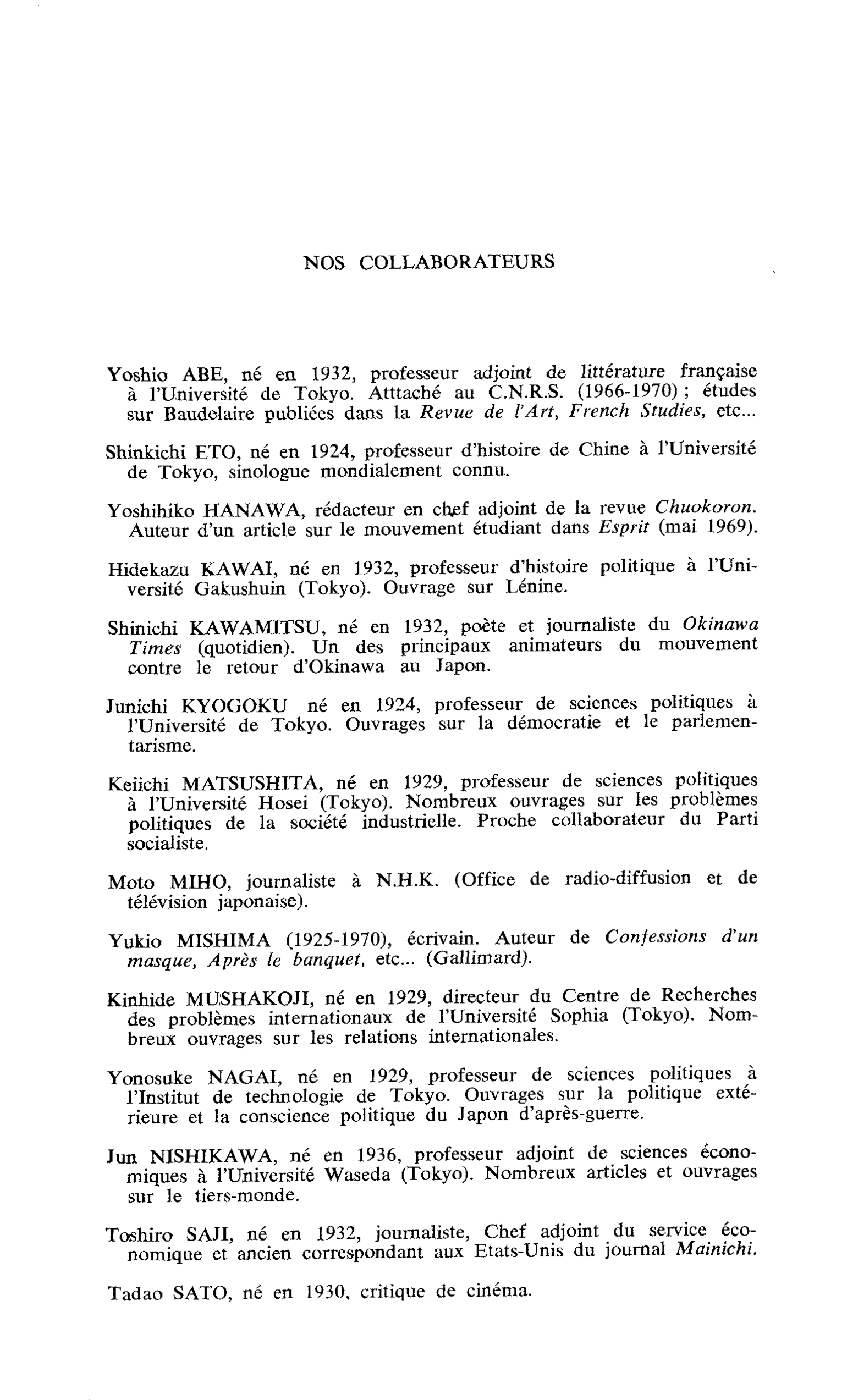 NOS COLLABORATEURS

Yoshio ABE, né en 1932, professeur adjoint de littérature française à l'Université de Tokyo. Atttaché au C.N.R.S. (1966-1970) ; études sur Baudelaire publiées dans la Revue de l'Art, French Studies, etc...

Shinkichi ETO, né en 1924, professeur d'histoire de Chine à l'Université de Tokyo, sinologue mondialement connu.

Yoshihiko HANAWA, rédacteur en chef adjoint de la revue Chuokoron. Auteur d'un article sur le mouvement étudiant dans Esprit (mai 1969).

Hidekazu KAWAI, né en 1932, professeur d'histoire politique à l'Université Gakushuin (Tokyo). Ouvrage sur Lénine.

Shinichi KAWAMITSU, né en 1932, poète et journaliste du Okinawa Times (quotidien). Un des principaux animateurs du mouvement contre le retour d'Okinawa au Japon.

Junichi KYOGOKU né en 1924, professeur de sciences politiques à l'Université de Tokyo. Ouvrages sur la démocratie et le parlementarisme.

Keiichi MATSUSHITA, né en 1929, professeur de sciences politiques à l'Université Hosei (Tokyo). Nombreux ouvrages sur les problèmes politiques de la société industrielle. Proche collaborateur du Parti socialiste.

Moto MIHO, journaliste à N.H.K. (Office de radio-diffusion et de télévision japonaise).

Yukio MISHIMA (1925-1970), écrivain. Auteur de Confessions d'un masque, Après le banquet, etc... (Gallimard).

Kinhide MUSHAKOJI, né en 1929, directeur du Centre de Recherches des problèmes internationaux de l'Université Sophia (Tokyo). Nombreux ouvrages sur les relations internationales.

Yonosuke NAGAI, né en 1929, professeur de sciences politiques à l'Institut de technologie de Tokyo. Ouvrages sur la politique extérieure et la conscience politique du Japon d'après-guerre.

Jun NISHIKAWA, né en 1936, professeur adjoint de sciences économiques à l'Université Waseda (Tokyo). Nombreux articles et ouvrages sur le tiers-monde.

Toshiro SAJI, né en 1932, journaliste, Chef adjoint du service économique et ancien correspondant aux Etats-Unis du journal Mainichi.

Tadao SATO, né en 1930, critique de cinéma.